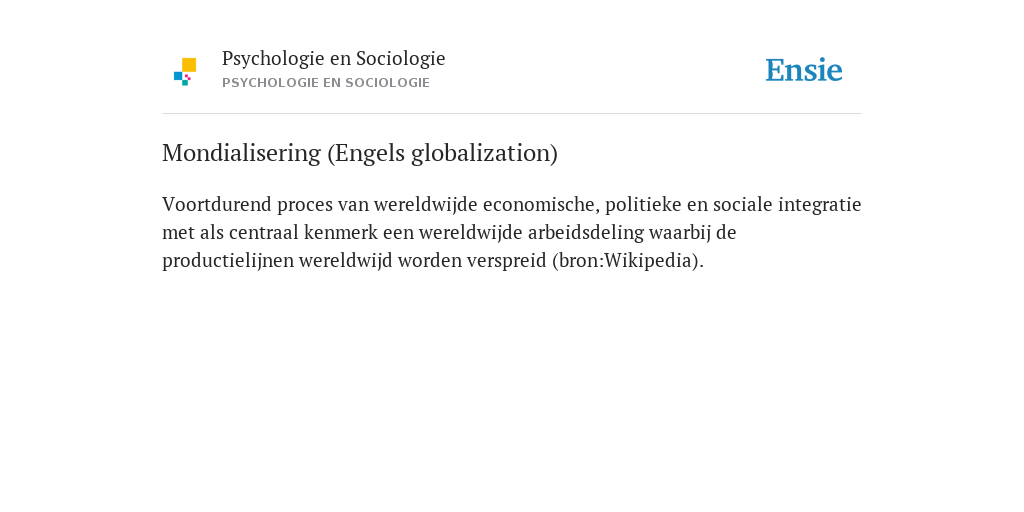 Psychologie en Sociologie
PSYCHOLOGIE EN SOCIOLOGIE

Ensie

Mondialisering (Engels globalization)

Voortdurend proces van wereldwijde economische, politieke en sociale integratie met als centraal kenmerk een wereldwijde arbeidsdeling waarbij de productielijnen wereldwijd worden verspreid (bron:Wikipedia).